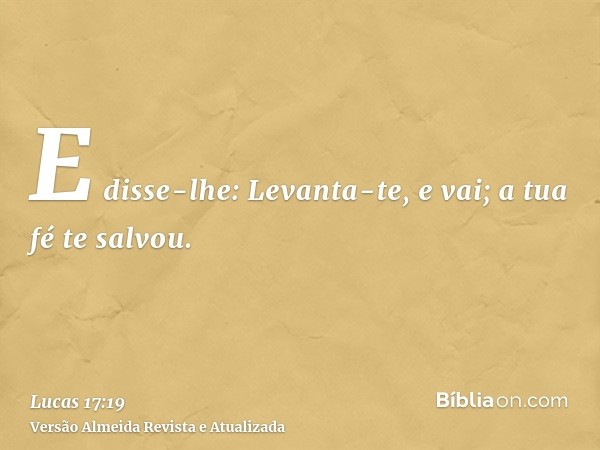 E disse-lhe: Levanta-te, e vai; a tua fé te salvou.

Lucas 17:19
Versão Almeida Revista e Atualizada

Bíbliaon.com